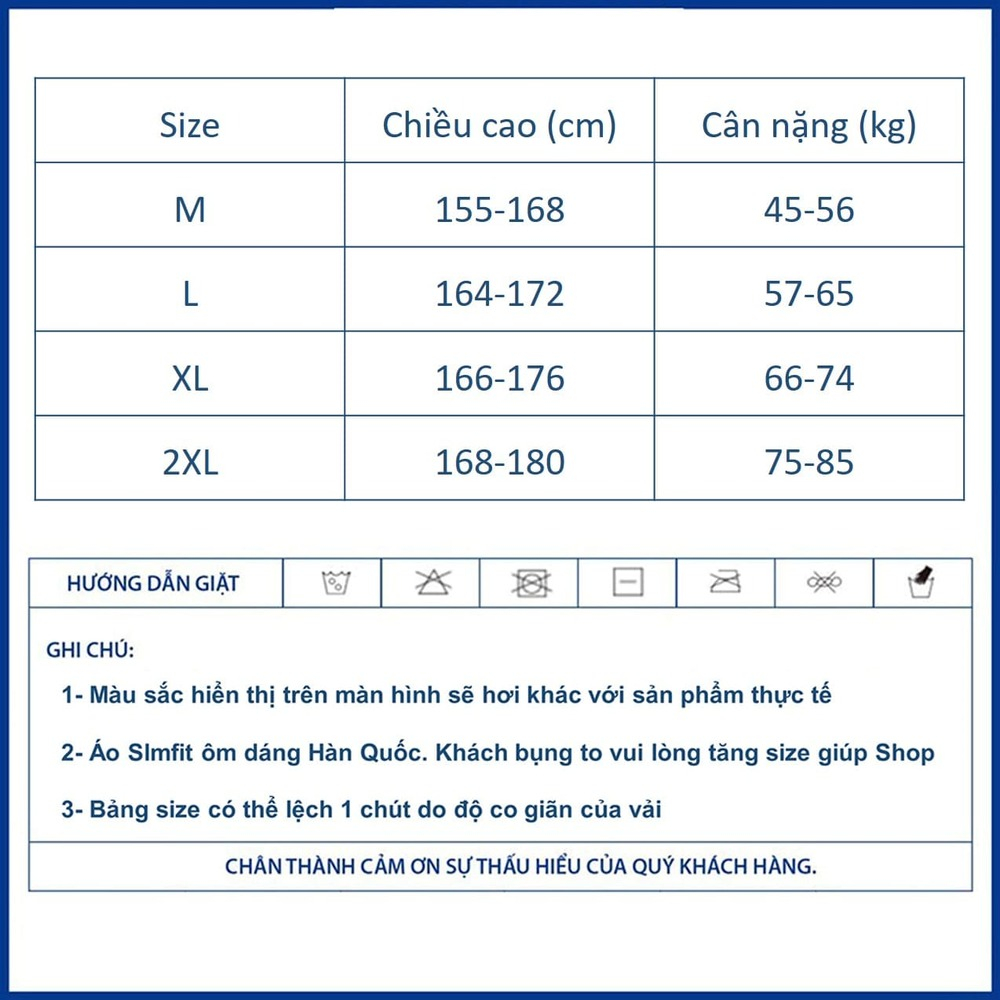 | Size | Chiều cao (cm) | Cân nặng (kg) |
|---|---|---|
| M | 155-168 | 45-56 |
| L | 164-172 | 57-65 |
| XL | 166-176 | 66-74 |
| 2XL | 168-180 | 75-85 |

HƯỚNG DẪN GIẶT

GHI CHÚ:

1- Màu sắc hiển thị trên màn hình sẽ hơi khác với sản phẩm thực tế

2- Áo Slmfit ôm dáng Hàn Quốc. Khách bụng to vui lòng tăng size giúp Shop

3- Bảng size có thể lệch 1 chút do độ co giãn của vải

CHÂN THÀNH CẢM ƠN SỰ THẤU HIỂU CỦA QUÝ KHÁCH HÀNG.